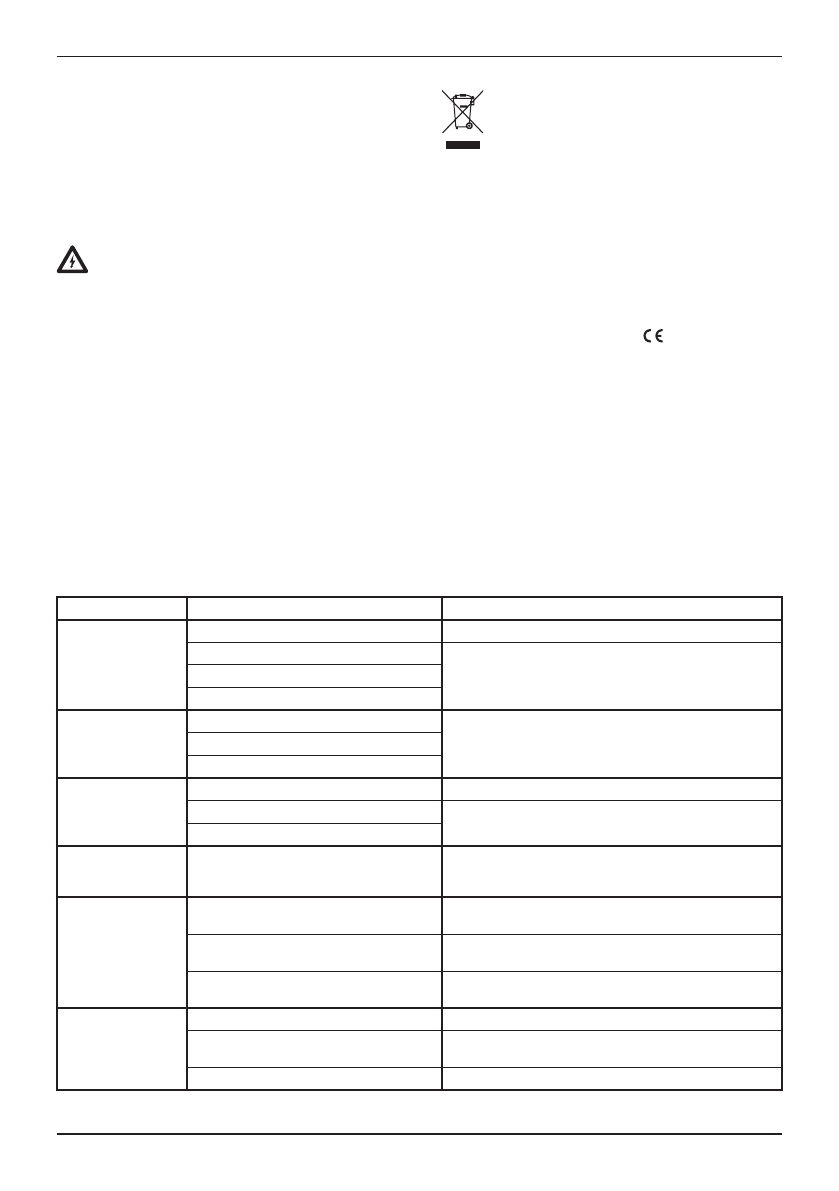 CE